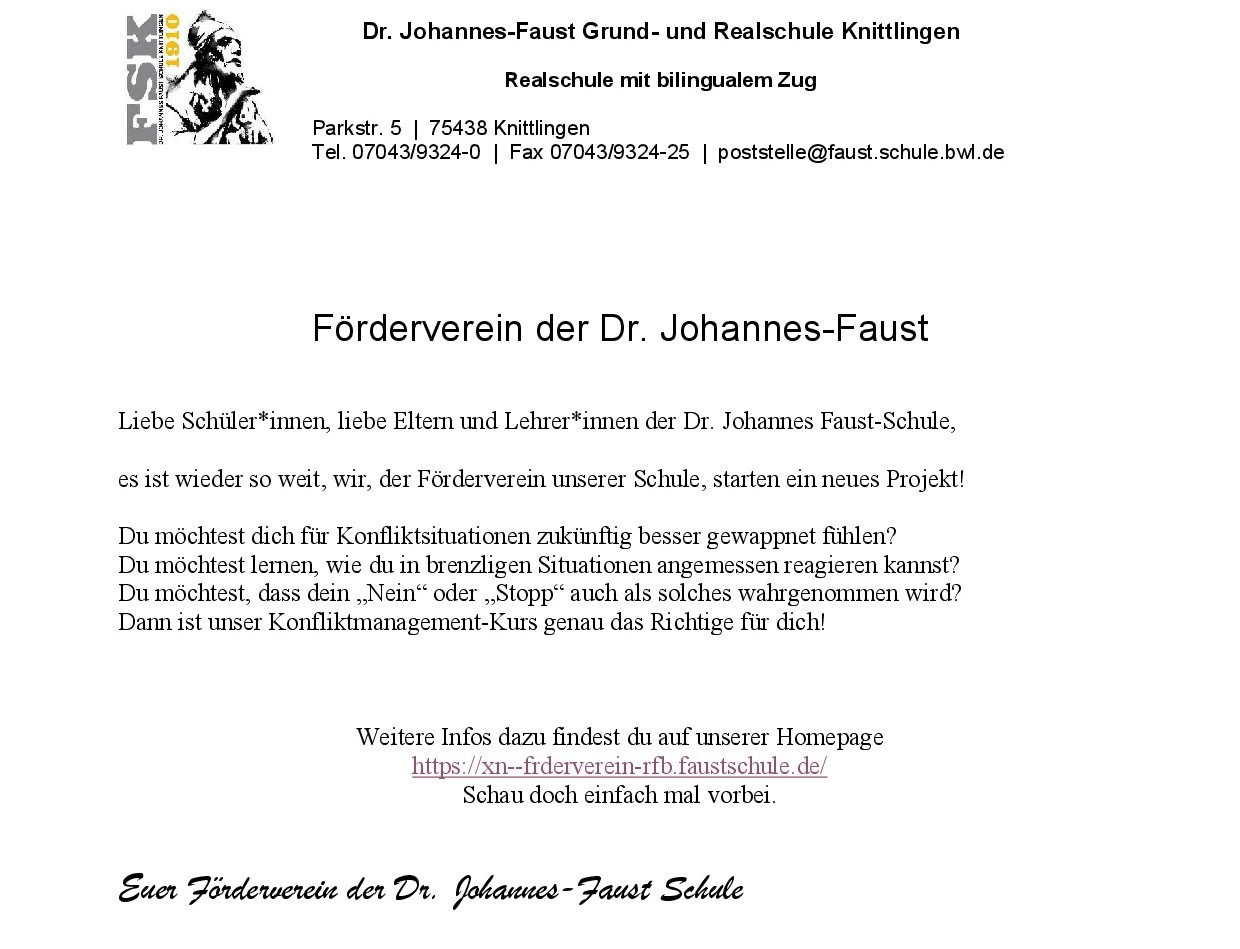 FSK 1910
DR. JOHANNES FAUST SCHULE KNITTLINGEN

Dr. Johannes-Faust Grund- und Realschule Knittlingen

Realschule mit bilingualem Zug

Parkstr. 5 | 75438 Knittlingen
Tel. 07043/9324-0 | Fax 07043/9324-25 | poststelle@faust.schule.bwl.de

Förderverein der Dr. Johannes-Faust

Liebe Schüler*innen, liebe Eltern und Lehrer*innen der Dr. Johannes Faust-Schule,

es ist wieder so weit, wir, der Förderverein unserer Schule, starten ein neues Projekt!

Du möchtest dich für Konfliktsituationen zukünftig besser gewappnet fühlen?
Du möchtest lernen, wie du in brenzligen Situationen angemessen reagieren kannst?
Du möchtest, dass dein „Nein“ oder „Stopp“ auch als solches wahrgenommen wird?
Dann ist unser Konfliktmanagement-Kurs genau das Richtige für dich!

Weitere Infos dazu findest du auf unserer Homepage
https://xn--frderverein-rfb.faustschule.de/
Schau doch einfach mal vorbei.

Euer Förderverein der Dr. Johannes-Faust Schule